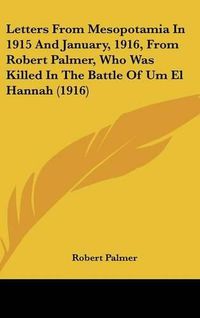 Letters From Mesopotamia In 1915 And January, 1916, From Robert Palmer, Who Was Killed In The Battle Of Um El Hannah (1916)

Robert Palmer